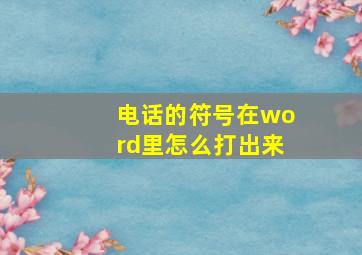 电话的符号在word里怎么打出来